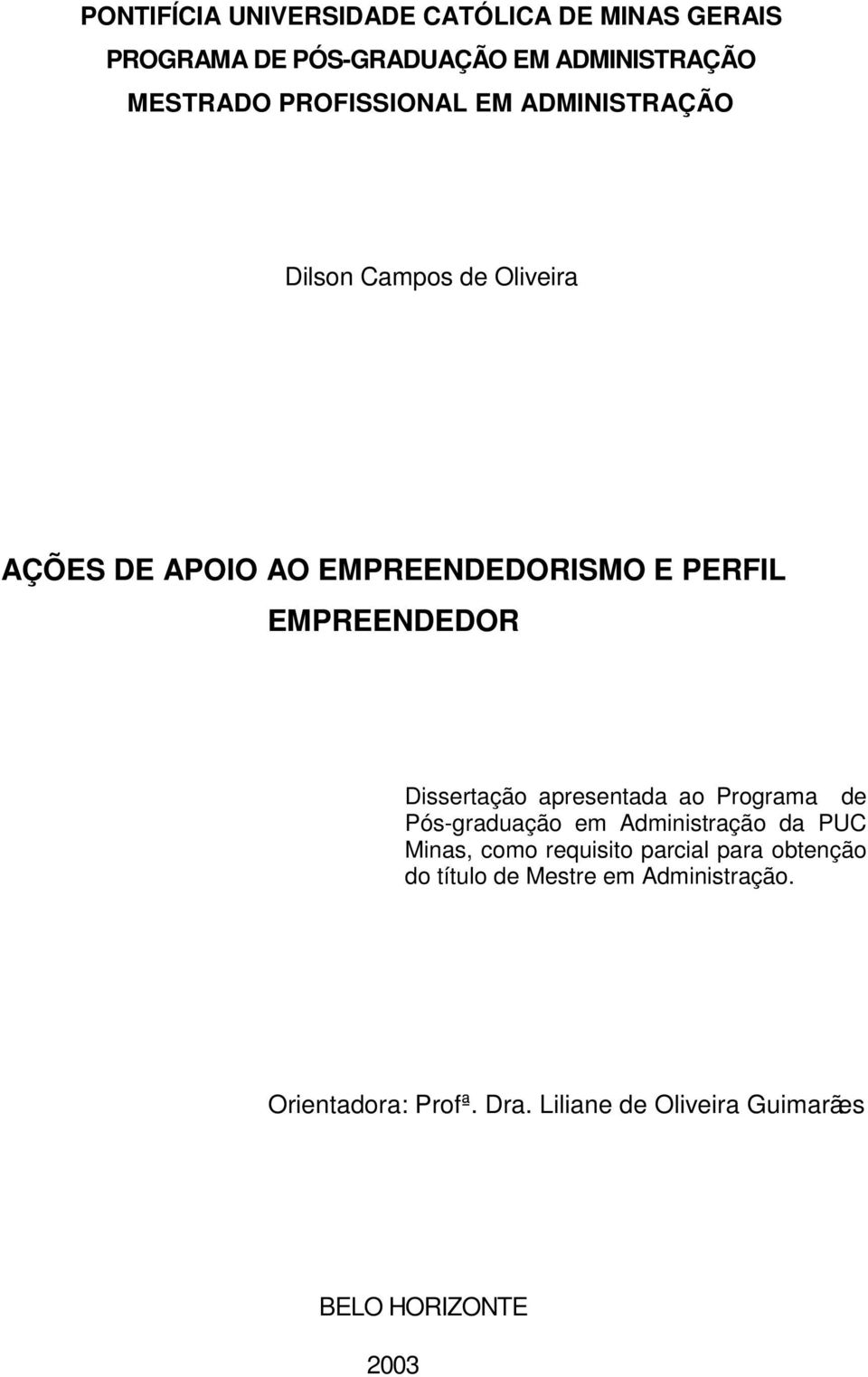 PONTIFÍCIA UNIVERSIDADE CATÓLICA DE MINAS GERAIS
PROGRAMA DE PÓS-GRADUAÇÃO EM ADMINISTRAÇÃO
MESTRADO PROFISSIONAL EM ADMINISTRAÇÃO

Dilson Campos de Oliveira

AÇÕES DE APOIO AO EMPREENDEDORISMO E PERFIL EMPREENDEDOR

Dissertação apresentada ao Programa de Pós-graduação em Administração da PUC Minas, como requisito parcial para obtenção do título de Mestre em Administração.

Orientadora: Profª. Dra. Liliane de Oliveira Guimarães

BELO HORIZONTE

2003